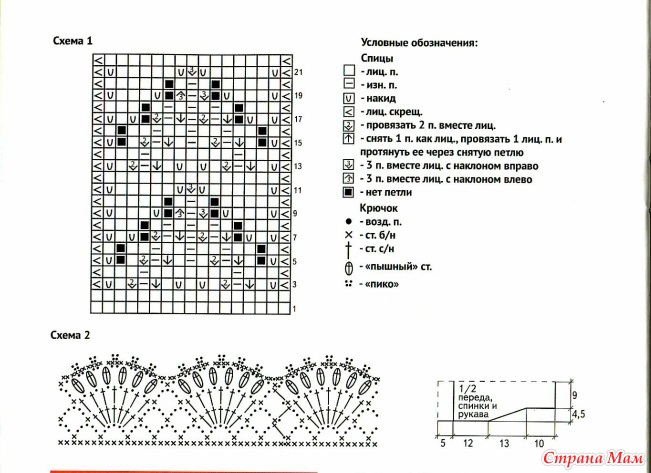 Схема 1

21
19
17
15
13
11
9
7
5
3
1

Условные обозначения:

Спицы
- лиц. п.
- изн. п.
- накид
- лиц. скрещ.
- провязать 2 п. вместе лиц.
- снять 1 п. как лиц., провязать 1 лиц. п. и протянуть ее через снятую петлю
- 3 п. вместе лиц. с наклоном вправо
- 3 п. вместе лиц. с наклоном влево
- нет петли

Крючок
- возд. п.
- ст. б/н
- ст. с/н
- «пышный» ст.
- «пико»

Схема 2

1/2 переда, спинки и рукава

9
4,5
5
12
13
10

Страна Мам